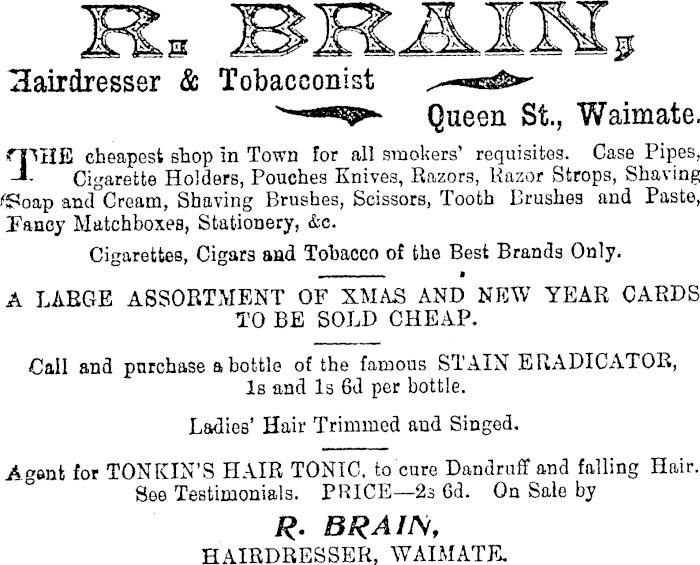 R. BRAIN,

Hairdresser & Tobacconist

Queen St., Waimate.

THE cheapest shop in Town for all smokers' requisites. Case Pipes, Cigarette Holders, Pouches Knives, Razors, Razor Strops, Shaving Soap and Cream, Shaving Brushes, Scissors, Tooth Brushes and Paste, Fancy Matchboxes, Stationery, &c.

Cigarettes, Cigars and Tobacco of the Best Brands Only.

A LARGE ASSORTMENT OF XMAS AND NEW YEAR CARDS TO BE SOLD CHEAP.

Call and purchase a bottle of the famous STAIN ERADICATOR, 1s and 1s 6d per bottle.

Ladies' Hair Trimmed and Singed.

Agent for TONKIN'S HAIR TONIC, to cure Dandruff and falling Hair. See Testimonials. PRICE—2s 6d. On Sale by

R. BRAIN,

HAIRDRESSER, WAIMATE.